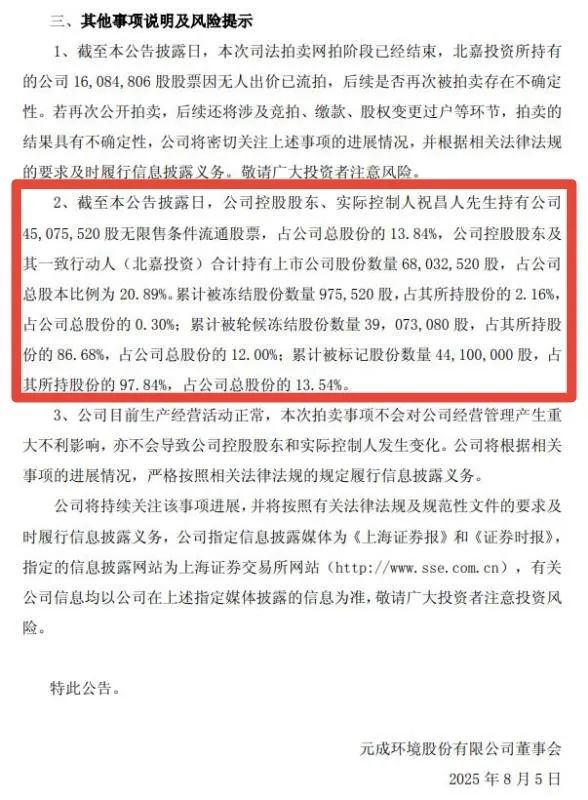 三、其他事项说明及风险提示

1、截至本公告披露日，本次司法拍卖网拍阶段已经结束，北嘉投资所持有的公司 16,084,806 股股票因无人出价已流拍，后续是否再次被拍卖存在不确定性。若再次公开拍卖，后续还将涉及竞拍、缴款、股权变更过户等环节，拍卖的结果具有不确定性，公司将密切关注上述事项的进展情况，并根据相关法律法规的要求及时履行信息披露义务。敬请广大投资者注意风险。

2、截至本公告披露日，公司控股股东、实际控制人祝昌人先生持有公司 45,075,520 股无限售条件流通股票，占公司总股份的 13.84%，公司控股股东及其一致行动人（北嘉投资）合计持有上市公司股份数量 68,032,520 股，占公司总股本比例为 20.89%。累计被冻结股份数量 975,520 股，占其所持股份的 2.16%，占公司总股份的 0.30%；累计被轮候冻结股份数量 39，073,080 股，占其所持股份的 86.68%，占公司总股份的 12.00%；累计被标记股份数量 44,100,000 股，占其所持股份的 97.84%，占公司总股份的 13.54%。

3、公司目前生产经营活动正常，本次拍卖事项不会对公司经营管理产生重大不利影响，亦不会导致公司控股股东和实际控制人发生变化。公司将根据相关事项的进展情况，严格按照相关法律法规的规定履行信息披露义务。

公司将持续关注该事项进展，并将按照有关法律法规及规范性文件的要求及时履行信息披露义务，公司指定信息披露媒体为《上海证券报》和《证券时报》，指定的信息披露网站为上海证券交易所网站（http://www.sse.com.cn），有关公司信息均以公司在上述指定媒体披露的信息为准，敬请广大投资者注意投资风险。

特此公告。

元成环境股份有限公司董事会
2025 年 8 月 5 日